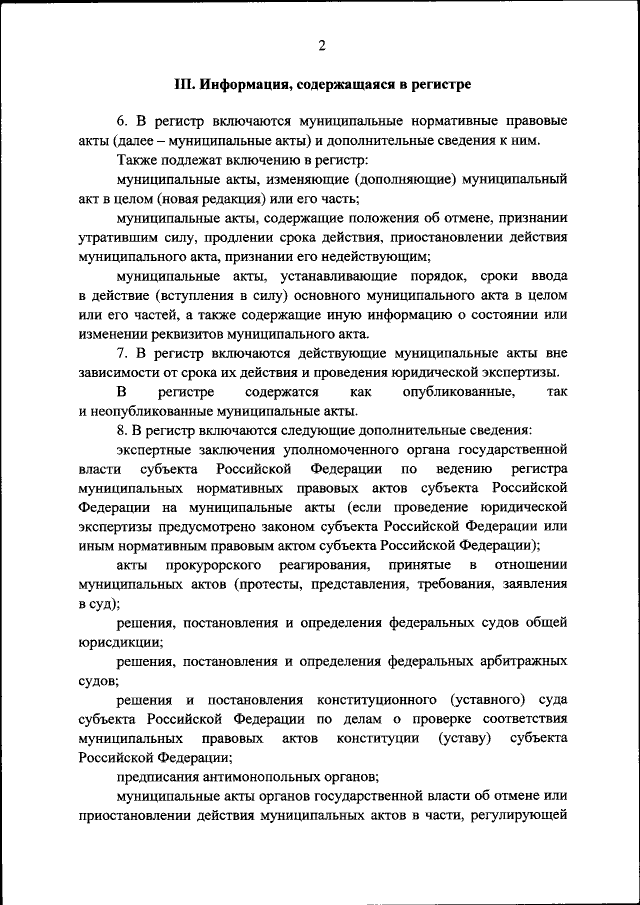 2

III. Информация, содержащаяся в регистре

6. В регистр включаются муниципальные нормативные правовые акты (далее – муниципальные акты) и дополнительные сведения к ним.

Также подлежат включению в регистр:

муниципальные акты, изменяющие (дополняющие) муниципальный акт в целом (новая редакция) или его часть;

муниципальные акты, содержащие положения об отмене, признании утратившим силу, продлении срока действия, приостановлении действия муниципального акта, признании его недействующим;

муниципальные акты, устанавливающие порядок, сроки ввода в действие (вступления в силу) основного муниципального акта в целом или его частей, а также содержащие иную информацию о состоянии или изменении реквизитов муниципального акта.

7. В регистр включаются действующие муниципальные акты вне зависимости от срока их действия и проведения юридической экспертизы.

В регистре содержатся как опубликованные, так и неопубликованные муниципальные акты.

8. В регистр включаются следующие дополнительные сведения:

экспертные заключения уполномоченного органа государственной власти субъекта Российской Федерации по ведению регистра муниципальных нормативных правовых актов субъекта Российской Федерации на муниципальные акты (если проведение юридической экспертизы предусмотрено законом субъекта Российской Федерации или иным нормативным правовым актом субъекта Российской Федерации);

акты прокурорского реагирования, принятые в отношении муниципальных актов (протесты, представления, требования, заявления в суд);

решения, постановления и определения федеральных судов общей юрисдикции;

решения, постановления и определения федеральных арбитражных судов;

решения и постановления конституционного (уставного) суда субъекта Российской Федерации по делам о проверке соответствия муниципальных правовых актов конституции (уставу) субъекта Российской Федерации;

предписания антимонопольных органов;

муниципальные акты органов государственной власти об отмене или приостановлении действия муниципальных актов в части, регулирующей